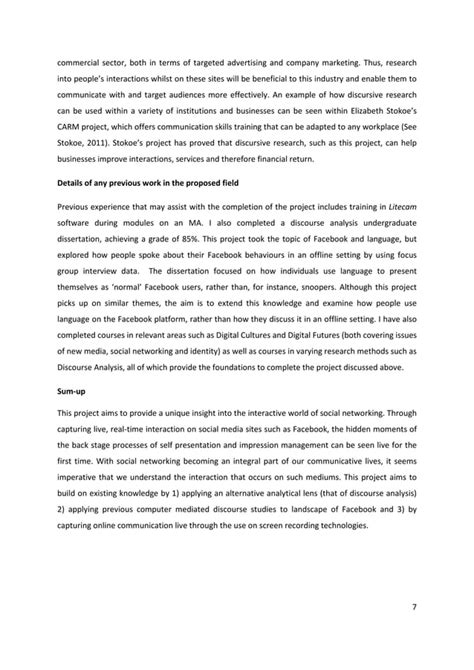 commercial sector, both in terms of targeted advertising and company marketing. Thus, research into people's interactions whilst on these sites will be beneficial to this industry and enable them to communicate with and target audiences more effectively. An example of how discursive research can be used within a variety of institutions and businesses can be seen within Elizabeth Stokoe's CARM project, which offers communication skills training that can be adapted to any workplace (See Stokoe, 2011). Stokoe's project has proved that discursive research, such as this project, can help businesses improve interactions, services and therefore financial return.

Details of any previous work in the proposed field

Previous experience that may assist with the completion of the project includes training in Litecam software during modules on an MA. I also completed a discourse analysis undergraduate dissertation, achieving a grade of 85%. This project took the topic of Facebook and language, but explored how people spoke about their Facebook behaviours in an offline setting by using focus group interview data. The dissertation focused on how individuals use language to present themselves as 'normal' Facebook users, rather than, for instance, snoopers. Although this project picks up on similar themes, the aim is to extend this knowledge and examine how people use language on the Facebook platform, rather than how they discuss it in an offline setting. I have also completed courses in relevant areas such as Digital Cultures and Digital Futures (both covering issues of new media, social networking and identity) as well as courses in varying research methods such as Discourse Analysis, all of which provide the foundations to complete the project discussed above.

Sum-up

This project aims to provide a unique insight into the interactive world of social networking. Through capturing live, real-time interaction on social media sites such as Facebook, the hidden moments of the back stage processes of self presentation and impression management can be seen live for the first time. With social networking becoming an integral part of our communicative lives, it seems imperative that we understand the interaction that occurs on such mediums. This project aims to build on existing knowledge by 1) applying an alternative analytical lens (that of discourse analysis) 2) applying previous computer mediated discourse studies to landscape of Facebook and 3) by capturing online communication live through the use on screen recording technologies.

7